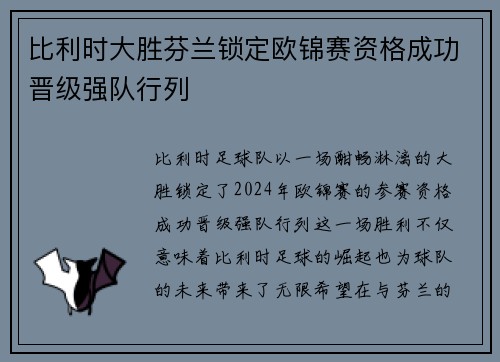 比利时大胜芬兰锁定欧锦赛资格成功晋级强队行列

比利时足球队以一场酣畅淋漓的大胜锁定了2024年欧锦赛的参赛资格成功晋级强队行列这一场胜利不仅意味着比利时足球的崛起也为球队的未来带来了无限希望在与芬兰的